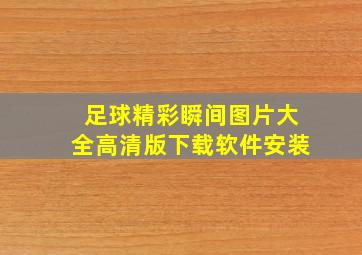 足球精彩瞬间图片大全高清版下载软件安装